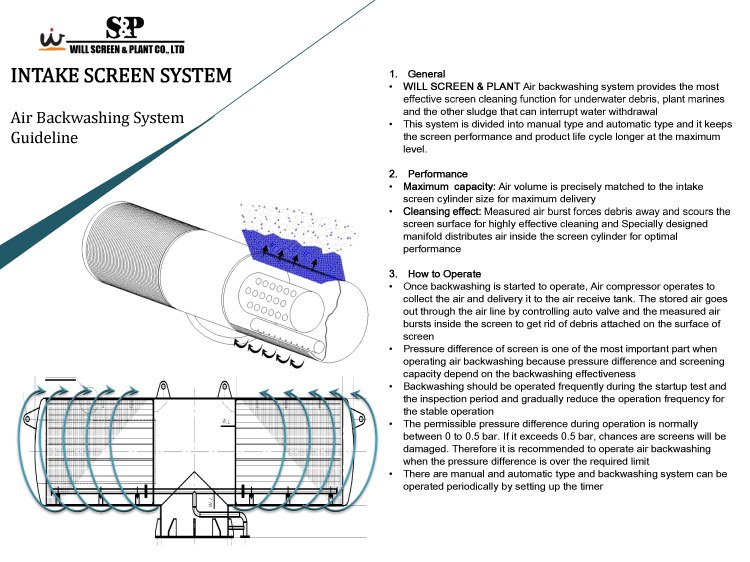 S&P
WILL SCREEN & PLANT CO., LTD

INTAKE SCREEN SYSTEM

Air Backwashing System Guideline

1. General
• WILL SCREEN & PLANT Air backwashing system provides the most effective screen cleaning function for underwater debris, plant marines and the other sludge that can interrupt water withdrawal
• This system is divided into manual type and automatic type and it keeps the screen performance and product life cycle longer at the maximum level.

2. Performance
• Maximum capacity: Air volume is precisely matched to the intake screen cylinder size for maximum delivery
• Cleansing effect: Measured air burst forces debris away and scours the screen surface for highly effective cleaning and Specially designed manifold distributes air inside the screen cylinder for optimal performance

3. How to Operate
• Once backwashing is started to operate, Air compressor operates to collect the air and delivery it to the air receive tank. The stored air goes out through the air line by controlling auto valve and the measured air bursts inside the screen to get rid of debris attached on the surface of screen
• Pressure difference of screen is one of the most important part when operating air backwashing because pressure difference and screening capacity depend on the backwashing effectiveness
• Backwashing should be operated frequently during the startup test and the inspection period and gradually reduce the operation frequency for the stable operation
• The permissible pressure difference during operation is normally between 0 to 0.5 bar. If it exceeds 0.5 bar, chances are screens will be damaged. Therefore it is recommended to operate air backwashing when the pressure difference is over the required limit
• There are manual and automatic type and backwashing system can be operated periodically by setting up the timer